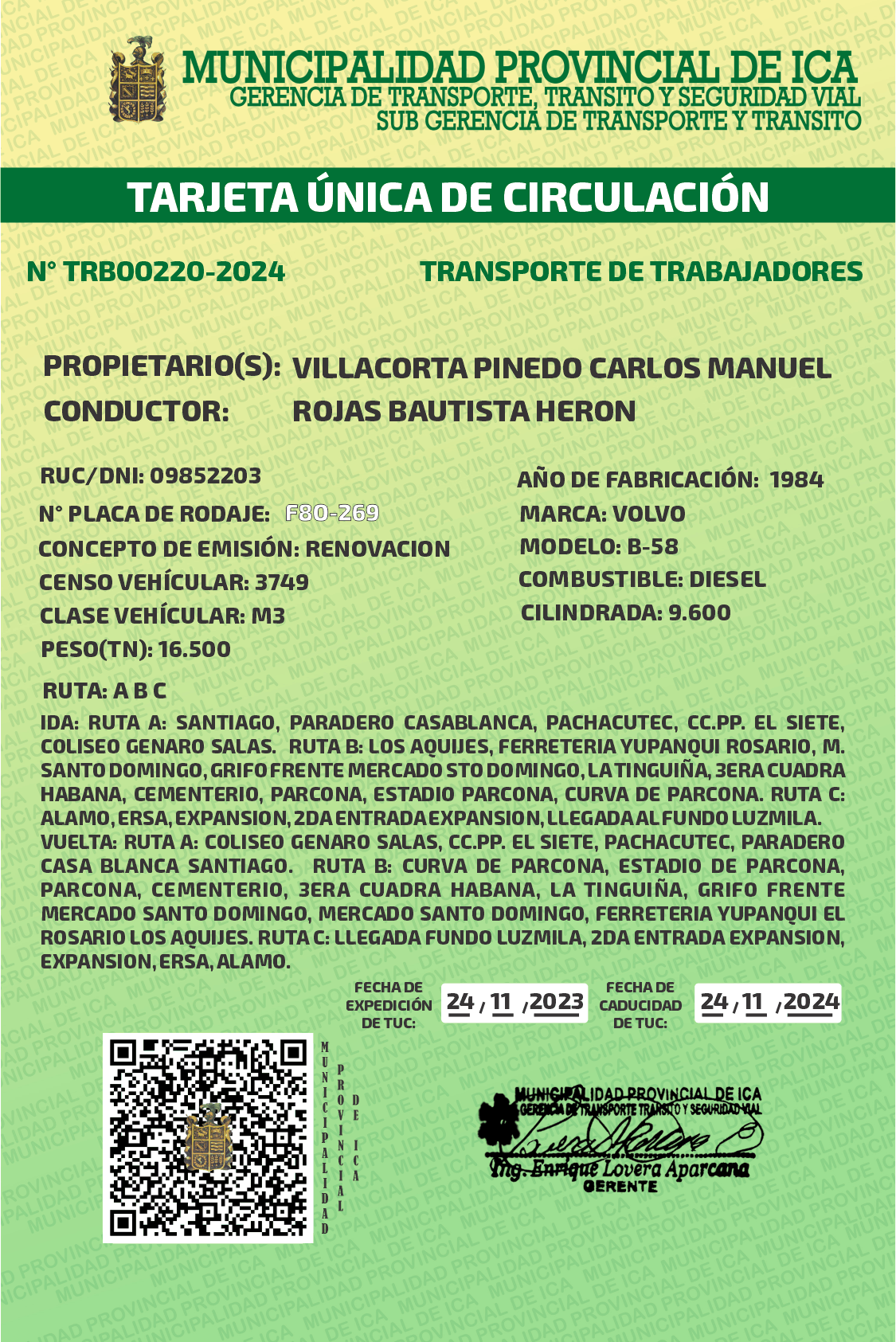 MUNICIPALIDAD PROVINCIAL DE ICA
GERENCIA DE TRANSPORTE, TRANSITO Y SEGURIDAD VIAL
SUB GERENCIA DE TRANSPORTE Y TRANSITO

TARJETA ÚNICA DE CIRCULACIÓN

N° TRB00220-2024

TRANSPORTE DE TRABAJADORES

PROPIETARIO(S): VILLACORTA PINEDO CARLOS MANUEL
CONDUCTOR: ROJAS BAUTISTA HERON

RUC/DNI: 09852203
N° PLACA DE RODAJE: F80-269
CONCEPTO DE EMISIÓN: RENOVACION
CENSO VEHÍCULAR: 3749
CLASE VEHÍCULAR: M3
PESO(TN): 16.500

AÑO DE FABRICACIÓN: 1984
MARCA: VOLVO
MODELO: B-58
COMBUSTIBLE: DIESEL
CILINDRADA: 9.600

RUTA: A B C
IDA: RUTA A: SANTIAGO, PARADERO CASABLANCA, PACHACUTEC, CC.PP. EL SIETE, COLISEO GENARO SALAS. RUTA B: LOS AQUIJES, FERRETERIA YUPANQUI ROSARIO, M. SANTO DOMINGO, GRIFO FRENTE MERCADO STO DOMINGO, LA TINGUIÑA, 3ERA CUADRA HABANA, CEMENTERIO, PARCONA, ESTADIO PARCONA, CURVA DE PARCONA. RUTA C: ALAMO, ERSA, EXPANSION, 2DA ENTRADA EXPANSION, LLEGADA AL FUNDO LUZMILA.
VUELTA: RUTA A: COLISEO GENARO SALAS, CC.PP. EL SIETE, PACHACUTEC, PARADERO CASA BLANCA SANTIAGO. RUTA B: CURVA DE PARCONA, ESTADIO DE PARCONA, PARCONA, CEMENTERIO, 3ERA CUADRA HABANA, LA TINGUIÑA, GRIFO FRENTE MERCADO SANTO DOMINGO, MERCADO SANTO DOMINGO, FERRETERIA YUPANQUI EL ROSARIO LOS AQUIJES. RUTA C: LLEGADA FUNDO LUZMILA, 2DA ENTRADA EXPANSION, EXPANSION, ERSA, ALAMO.

FECHA DE EXPEDICIÓN DE TUC: 24 / 11 / 2023
FECHA DE CADUCIDAD DE TUC: 24 / 11 / 2024

MUNICIPALIDAD PROVINCIAL DE ICA

MUNICIPALIDAD PROVINCIAL DE ICA
GERENCIA DE TRANSPORTE TRANSITO Y SEGURIDAD VIAL
Ing. Enrique Lovera Aparcana
GERENTE